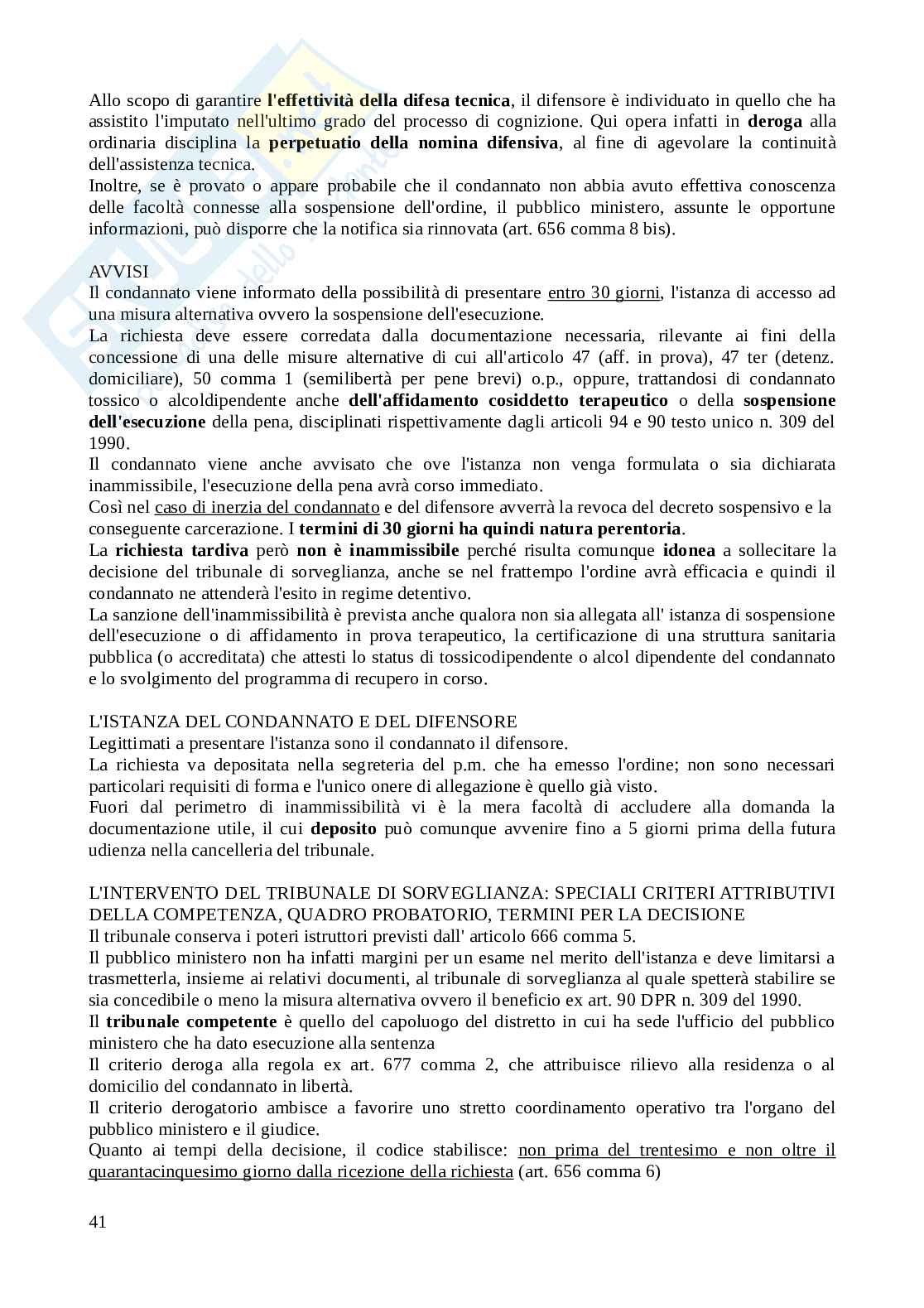 Allo scopo di garantire l'effettività della difesa tecnica, il difensore è individuato in quello che ha assistito l'imputato nell'ultimo grado del processo di cognizione. Qui opera infatti in deroga alla ordinaria disciplina la perpetuatio della nomina difensiva, al fine di agevolare la continuità dell'assistenza tecnica.
Inoltre, se è provato o appare probabile che il condannato non abbia avuto effettiva conoscenza delle facoltà connesse alla sospensione dell'ordine, il pubblico ministero, assunte le opportune informazioni, può disporre che la notifica sia rinnovata (art. 656 comma 8 bis).

AVVISI
Il condannato viene informato della possibilità di presentare entro 30 giorni, l'istanza di accesso ad una misura alternativa ovvero la sospensione dell'esecuzione.
La richiesta deve essere corredata dalla documentazione necessaria, rilevante ai fini della concessione di una delle misure alternative di cui all'articolo 47 (aff. in prova), 47 ter (detenz. domiciliare), 50 comma 1 (semilibertà per pene brevi) o.p., oppure, trattandosi di condannato tossico o alcoldipendente anche dell'affidamento cosiddetto terapeutico o della sospensione dell'esecuzione della pena, disciplinati rispettivamente dagli articoli 94 e 90 testo unico n. 309 del 1990.
Il condannato viene anche avvisato che ove l'istanza non venga formulata o sia dichiarata inammissibile, l'esecuzione della pena avrà corso immediato.
Così nel caso di inerzia del condannato e del difensore avverrà la revoca del decreto sospensivo e la conseguente carcerazione. I termini di 30 giorni ha quindi natura perentoria.
La richiesta tardiva però non è inammissibile perché risulta comunque idonea a sollecitare la decisione del tribunale di sorveglianza, anche se nel frattempo l'ordine avrà efficacia e quindi il condannato ne attenderà l'esito in regime detentivo.
La sanzione dell'inammissibilità è prevista anche qualora non sia allegata all' istanza di sospensione dell'esecuzione o di affidamento in prova terapeutico, la certificazione di una struttura sanitaria pubblica (o accreditata) che attesti lo status di tossicodipendente o alcol dipendente del condannato e lo svolgimento del programma di recupero in corso.

L'ISTANZA DEL CONDANNATO E DEL DIFENSORE
Legittimati a presentare l'istanza sono il condannato il difensore.
La richiesta va depositata nella segreteria del p.m. che ha emesso l'ordine; non sono necessari particolari requisiti di forma e l'unico onere di allegazione è quello già visto.
Fuori dal perimetro di inammissibilità vi è la mera facoltà di accludere alla domanda la documentazione utile, il cui deposito può comunque avvenire fino a 5 giorni prima della futura udienza nella cancelleria del tribunale.

L'INTERVENTO DEL TRIBUNALE DI SORVEGLIANZA: SPECIALI CRITERI ATTRIBUTIVI DELLA COMPETENZA, QUADRO PROBATORIO, TERMINI PER LA DECISIONE
Il tribunale conserva i poteri istruttori previsti dall' articolo 666 comma 5.
Il pubblico ministero non ha infatti margini per un esame nel merito dell'istanza e deve limitarsi a trasmetterla, insieme ai relativi documenti, al tribunale di sorveglianza al quale spetterà stabilire se sia concedibile o meno la misura alternativa ovvero il beneficio ex art. 90 DPR n. 309 del 1990.
Il tribunale competente è quello del capoluogo del distretto in cui ha sede l'ufficio del pubblico ministero che ha dato esecuzione alla sentenza
Il criterio deroga alla regola ex art. 677 comma 2, che attribuisce rilievo alla residenza o al domicilio del condannato in libertà.
Il criterio derogatorio ambisce a favorire uno stretto coordinamento operativo tra l'organo del pubblico ministero e il giudice.
Quanto ai tempi della decisione, il codice stabilisce: non prima del trentesimo e non oltre il quarantacinquesimo giorno dalla ricezione della richiesta (art. 656 comma 6)

41